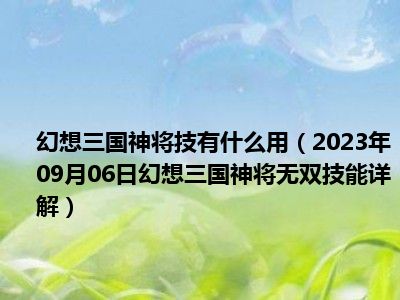 幻想三国神将技有什么用（2023年09月06日幻想三国神将无双技能详解）